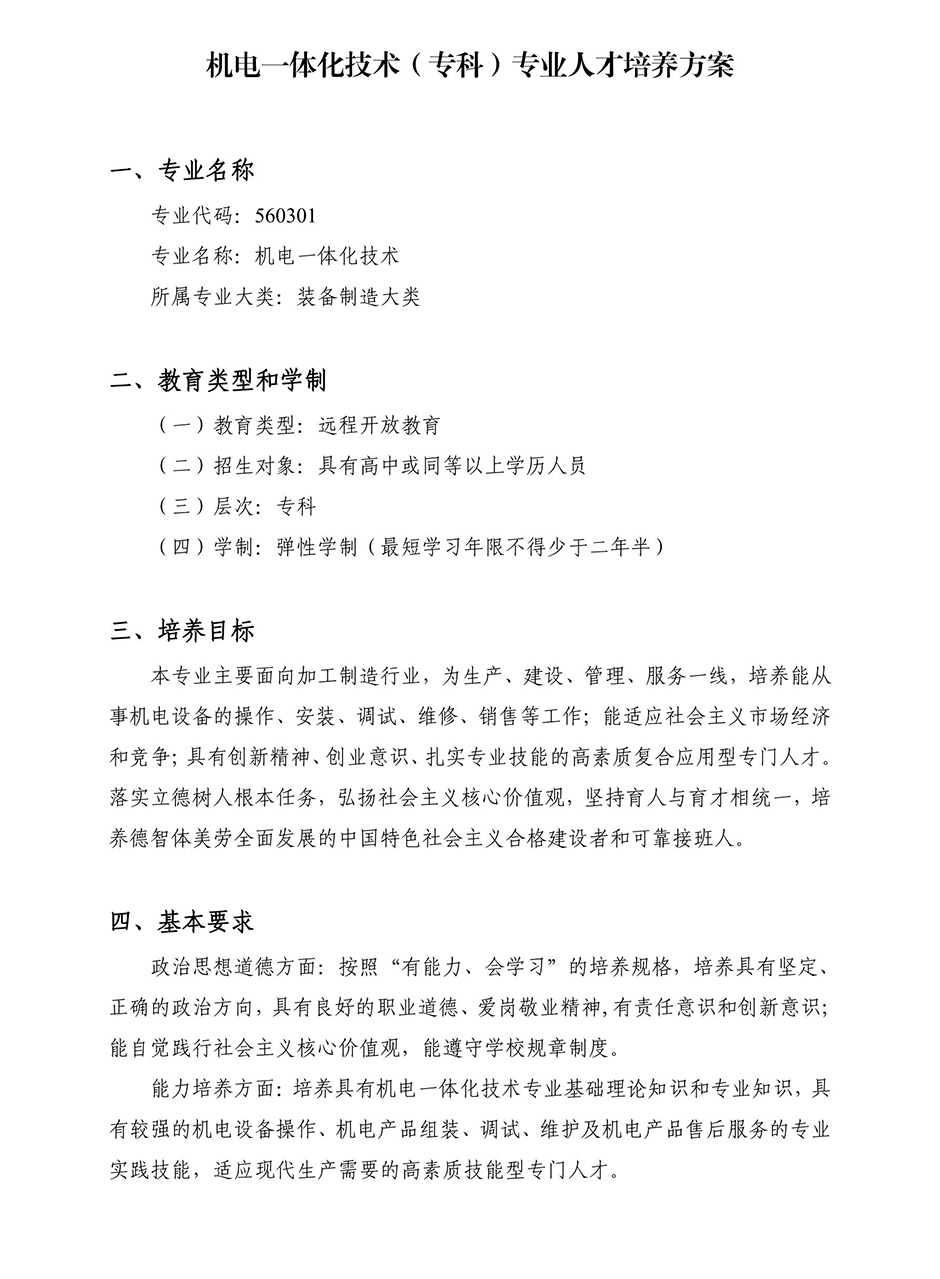 机电一体化技术（专科）专业人才培养方案

一、专业名称

专业代码：560301

专业名称：机电一体化技术

所属专业大类：装备制造大类

二、教育类型和学制

（一）教育类型：远程开放教育

（二）招生对象：具有高中或同等以上学历人员

（三）层次：专科

（四）学制：弹性学制（最短学习年限不得少于二年半）

三、培养目标

本专业主要面向加工制造行业，为生产、建设、管理、服务一线，培养能从事机电设备的操作、安装、调试、维修、销售等工作；能适应社会主义市场经济和竞争；具有创新精神、创业意识、扎实专业技能的高素质复合应用型专门人才。落实立德树人根本任务，弘扬社会主义核心价值观，坚持育人与育才相统一，培养德智体美劳全面发展的中国特色社会主义合格建设者和可靠接班人。

四、基本要求

政治思想道德方面：按照“有能力、会学习”的培养规格，培养具有坚定、正确的政治方向，具有良好的职业道德、爱岗敬业精神，有责任意识和创新意识；能自觉践行社会主义核心价值观，能遵守学校规章制度。

能力培养方面：培养具有机电一体化技术专业基础理论知识和专业知识，具有较强的机电设备操作、机电产品组装、调试、维护及机电产品售后服务的专业实践技能，适应现代生产需要的高素质技能型专门人才。